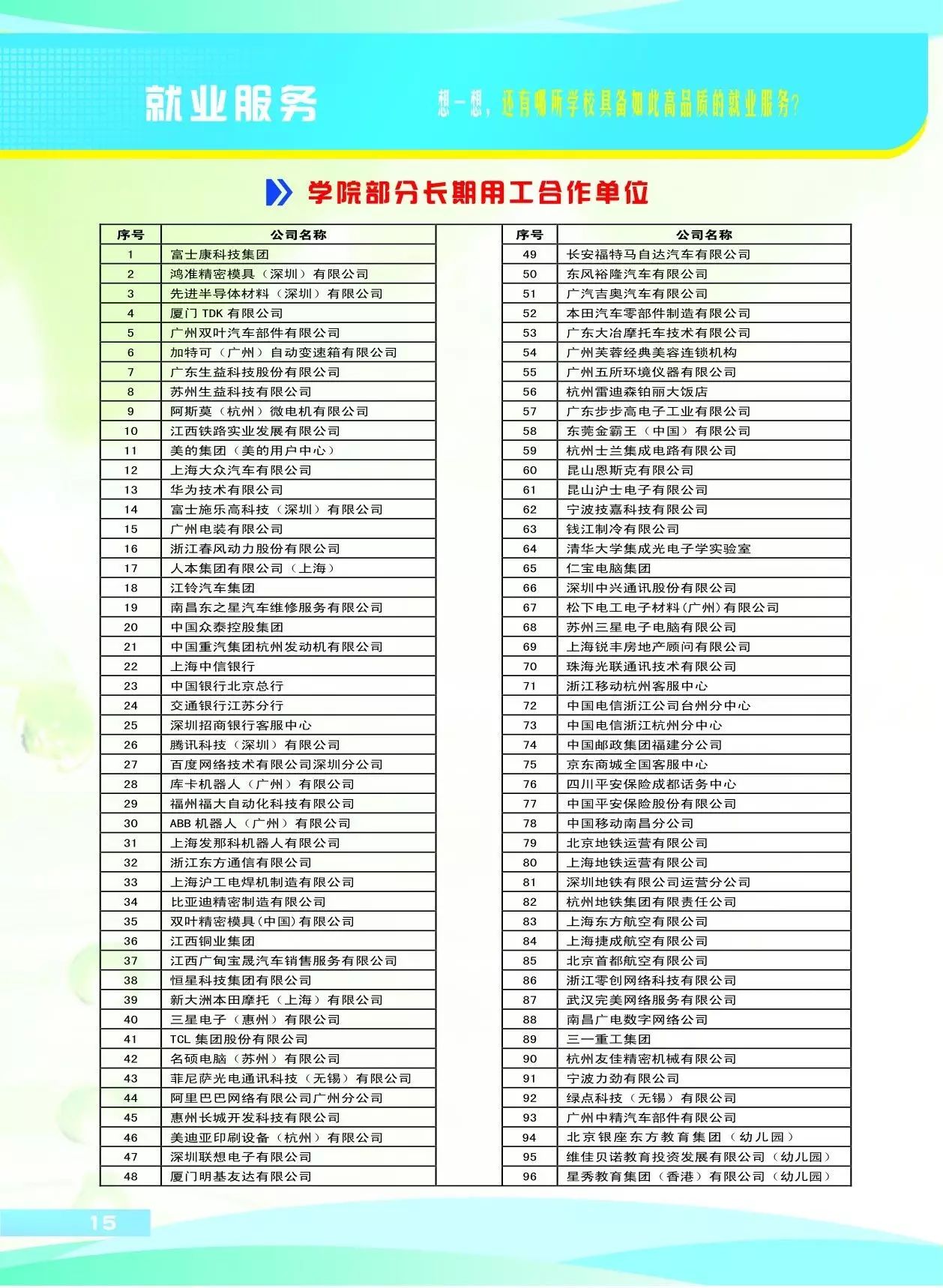 就业服务

想一想，还有哪所学校具备如此高品质的就业服务？

学院部分长期用工合作单位

| 序号 | 公司名称 |
|---|---|
| 1 | 富士康科技集团 |
| 2 | 鸿准精密模具（深圳）有限公司 |
| 3 | 先进半导体材料（深圳）有限公司 |
| 4 | 厦门 TDK 有限公司 |
| 5 | 广州双叶汽车部件有限公司 |
| 6 | 加特可（广州）自动变速箱有限公司 |
| 7 | 广东生益科技股份有限公司 |
| 8 | 苏州生益科技有限公司 |
| 9 | 阿斯莫（杭州）微电机有限公司 |
| 10 | 江西铁路实业发展有限公司 |
| 11 | 美的集团（美的用户中心） |
| 12 | 上海大众汽车有限公司 |
| 13 | 华为技术有限公司 |
| 14 | 富士施乐高科技（深圳）有限公司 |
| 15 | 广州电装有限公司 |
| 16 | 浙江春风动力股份有限公司 |
| 17 | 人本集团有限公司（上海） |
| 18 | 江铃汽车集团 |
| 19 | 南昌东之星汽车维修服务有限公司 |
| 20 | 中国众泰控股集团 |
| 21 | 中国重汽集团杭州发动机有限公司 |
| 22 | 上海中信银行 |
| 23 | 中国银行北京总行 |
| 24 | 交通银行江苏分行 |
| 25 | 深圳招商银行客服中心 |
| 26 | 腾讯科技（深圳）有限公司 |
| 27 | 百度网络技术有限公司深圳分公司 |
| 28 | 库卡机器人（广州）有限公司 |
| 29 | 福州福大自动化科技有限公司 |
| 30 | ABB 机器人（广州）有限公司 |
| 31 | 上海发那科机器人有限公司 |
| 32 | 浙江东方通信有限公司 |
| 33 | 上海沪工电焊机制造有限公司 |
| 34 | 比亚迪精密制造有限公司 |
| 35 | 双叶精密模具(中国)有限公司 |
| 36 | 江西铜业集团 |
| 37 | 江西广甸宝晟汽车销售服务有限公司 |
| 38 | 恒星科技集团有限公司 |
| 39 | 新大洲本田摩托（上海）有限公司 |
| 40 | 三星电子（惠州）有限公司 |
| 41 | TCL 集团股份有限公司 |
| 42 | 名硕电脑（苏州）有限公司 |
| 43 | 菲尼萨光电通讯科技（无锡）有限公司 |
| 44 | 阿里巴巴网络有限公司广州分公司 |
| 45 | 惠州长城开发科技有限公司 |
| 46 | 美迪亚印刷设备（杭州）有限公司 |
| 47 | 深圳联想电子有限公司 |
| 48 | 厦门明基友达有限公司 |

| 序号 | 公司名称 |
|---|---|
| 49 | 长安福特马自达汽车有限公司 |
| 50 | 东风裕隆汽车有限公司 |
| 51 | 广汽吉奥汽车有限公司 |
| 52 | 本田汽车零部件制造有限公司 |
| 53 | 广东大冶摩托车技术有限公司 |
| 54 | 广州芙蓉经典美容连锁机构 |
| 55 | 广州五所环境仪器有限公司 |
| 56 | 杭州雷迪森铂丽大饭店 |
| 57 | 广东步步高电子工业有限公司 |
| 58 | 东莞金霸王（中国）有限公司 |
| 59 | 杭州士兰集成电路有限公司 |
| 60 | 昆山恩斯克有限公司 |
| 61 | 昆山沪士电子有限公司 |
| 62 | 宁波技嘉科技有限公司 |
| 63 | 钱江制冷有限公司 |
| 64 | 清华大学集成光电子学实验室 |
| 65 | 仁宝电脑集团 |
| 66 | 深圳中兴通讯股份有限公司 |
| 67 | 松下电工电子材料(广州)有限公司 |
| 68 | 苏州三星电子电脑有限公司 |
| 69 | 上海锐丰房地产顾问有限公司 |
| 70 | 珠海光联通讯技术有限公司 |
| 71 | 浙江移动杭州客服中心 |
| 72 | 中国电信浙江公司台州分中心 |
| 73 | 中国电信浙江杭州分中心 |
| 74 | 中国邮政集团福建分公司 |
| 75 | 京东商城全国客服中心 |
| 76 | 四川平安保险成都话务中心 |
| 77 | 中国平安保险股份有限公司 |
| 78 | 中国移动南昌分公司 |
| 79 | 北京地铁运营有限公司 |
| 80 | 上海地铁运营有限公司 |
| 81 | 深圳地铁有限公司运营分公司 |
| 82 | 杭州地铁集团有限责任公司 |
| 83 | 上海东方航空有限公司 |
| 84 | 上海捷成航空有限公司 |
| 85 | 北京首都航空有限公司 |
| 86 | 浙江零创网络科技有限公司 |
| 87 | 武汉完美网络服务有限公司 |
| 88 | 南昌广电数字网络公司 |
| 89 | 三一重工集团 |
| 90 | 杭州友佳精密机械有限公司 |
| 91 | 宁波力劲有限公司 |
| 92 | 绿点科技（无锡）有限公司 |
| 93 | 广州中精汽车部件有限公司 |
| 94 | 北京银座东方教育集团（幼儿园） |
| 95 | 维佳贝诺教育投资发展有限公司（幼儿园） |
| 96 | 星秀教育集团（香港）有限公司（幼儿园） |

15